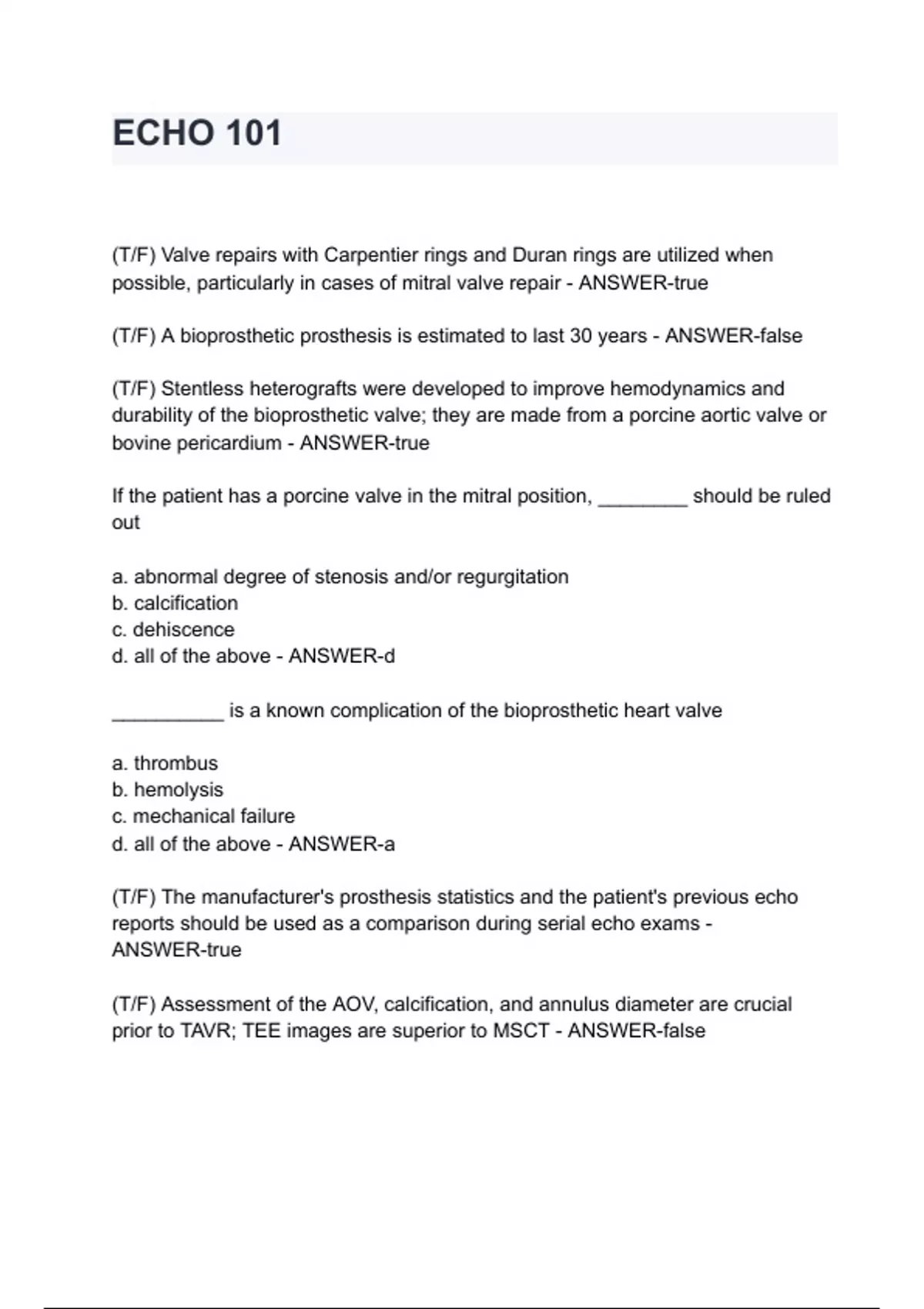 ECHO 101

(T/F) Valve repairs with Carpentier rings and Duran rings are utilized when possible, particularly in cases of mitral valve repair - ANSWER-true

(T/F) A bioprosthetic prosthesis is estimated to last 30 years - ANSWER-false

(T/F) Stentless heterografts were developed to improve hemodynamics and durability of the bioprosthetic valve; they are made from a porcine aortic valve or bovine pericardium - ANSWER-true

If the patient has a porcine valve in the mitral position, ________ should be ruled out

a. abnormal degree of stenosis and/or regurgitation
b. calcification
c. dehiscence
d. all of the above - ANSWER-d

__________ is a known complication of the bioprosthetic heart valve

a. thrombus
b. hemolysis
c. mechanical failure
d. all of the above - ANSWER-a

(T/F) The manufacturer's prosthesis statistics and the patient's previous echo reports should be used as a comparison during serial echo exams - ANSWER-true

(T/F) Assessment of the AOV, calcification, and annulus diameter are crucial prior to TAVR; TEE images are superior to MSCT - ANSWER-false